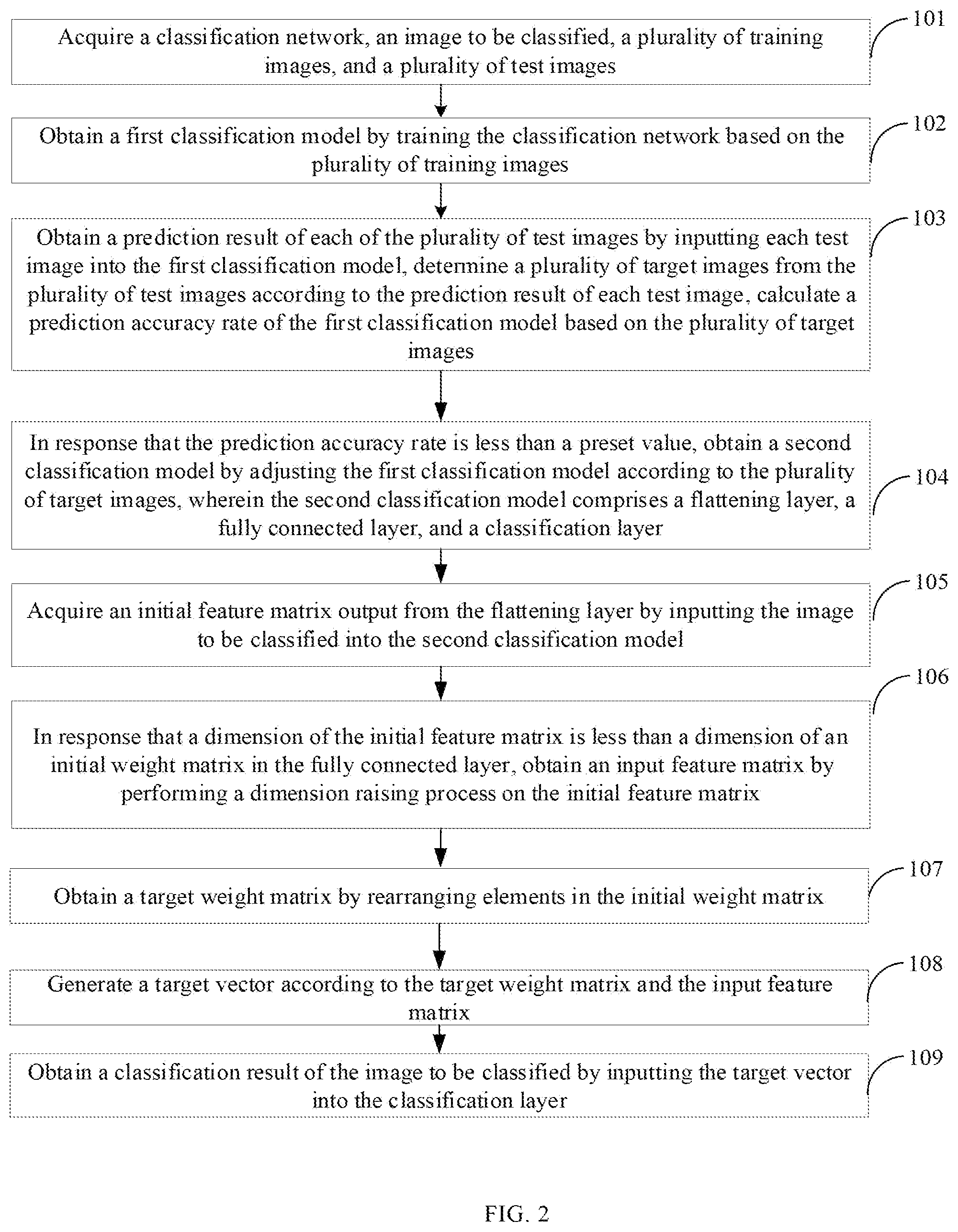 Acquire a classification network, an image to be classified, a plurality of training images, and a plurality of test images

101

Obtain a first classification model by training the classification network based on the plurality of training images

102

Obtain a prediction result of each of the plurality of test images by inputting each test image into the first classification model, determine a plurality of target images from the plurality of test images according to the prediction result of each test image, calculate a prediction accuracy rate of the first classification model based on the plurality of target images

103

In response that the prediction accuracy rate is less than a preset value, obtain a second classification model by adjusting the first classification model according to the plurality of target images, wherein the second classification model comprises a flattening layer, a fully connected layer, and a classification layer

104

Acquire an initial feature matrix output from the flattening layer by inputting the image to be classified into the second classification model

105

In response that a dimension of the initial feature matrix is less than a dimension of an initial weight matrix in the fully connected layer, obtain an input feature matrix by performing a dimension raising process on the initial feature matrix

106

Obtain a target weight matrix by rearranging elements in the initial weight matrix

107

Generate a target vector according to the target weight matrix and the input feature matrix

108

Obtain a classification result of the image to be classified by inputting the target vector into the classification layer

109

FIG. 2